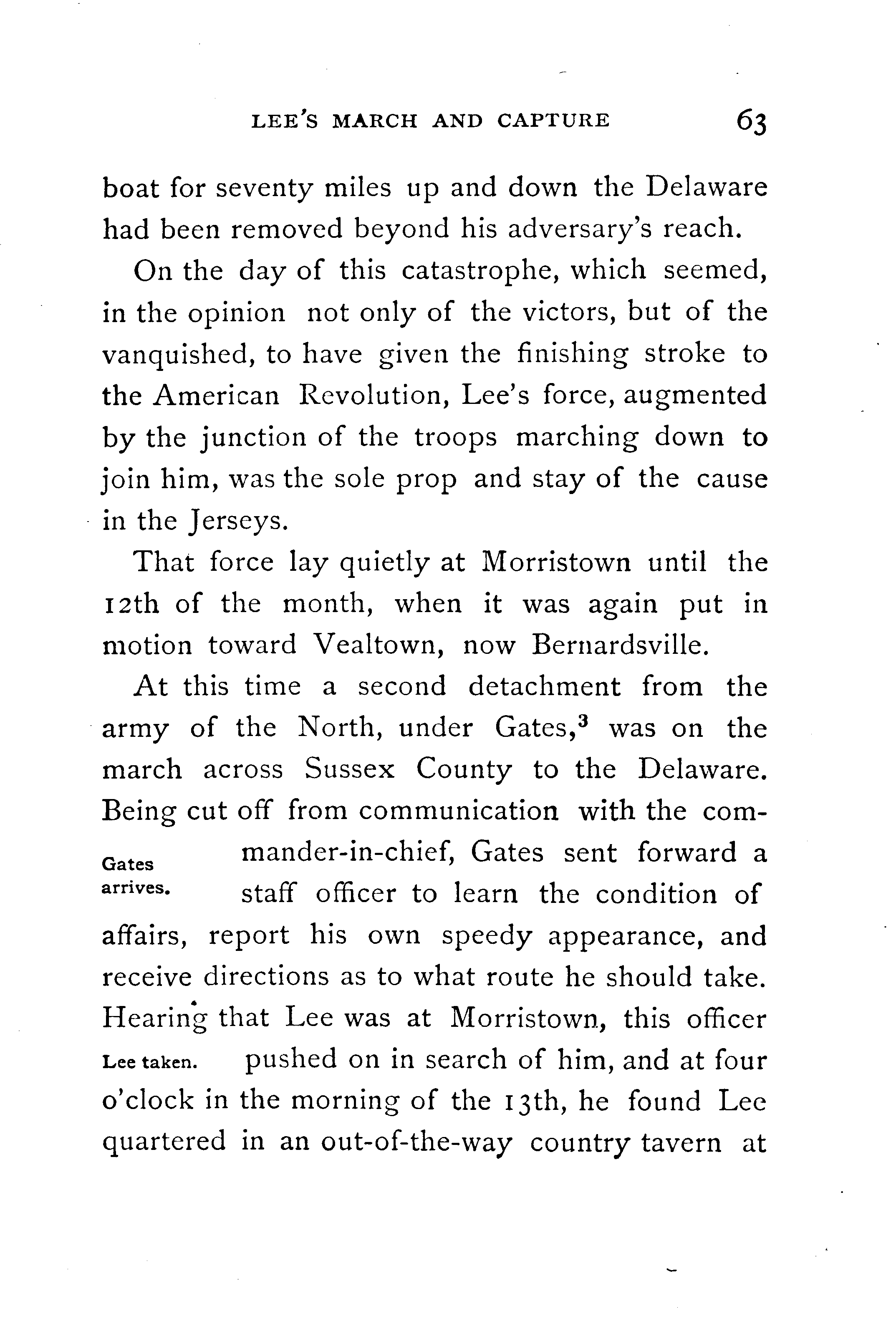 LEE'S MARCH AND CAPTURE 63

boat for seventy miles up and down the Delaware had been removed beyond his adversary's reach.

On the day of this catastrophe, which seemed, in the opinion not only of the victors, but of the vanquished, to have given the finishing stroke to the American Revolution, Lee's force, augmented by the junction of the troops marching down to join him, was the sole prop and stay of the cause in the Jerseys.

That force lay quietly at Morristown until the 12th of the month, when it was again put in motion toward Vealtown, now Bernardsville.

At this time a second detachment from the army of the North, under Gates,$^3$ was on the march across Sussex County to the Delaware. Being cut off from communication with the commander-in-chief, Gates sent forward a staff officer to learn the condition of affairs, report his own speedy appearance, and receive directions as to what route he should take. Hearing that Lee was at Morristown, this officer pushed on in search of him, and at four o'clock in the morning of the 13th, he found Lee quartered in an out-of-the-way country tavern at

Gates arrives.

Lee taken.